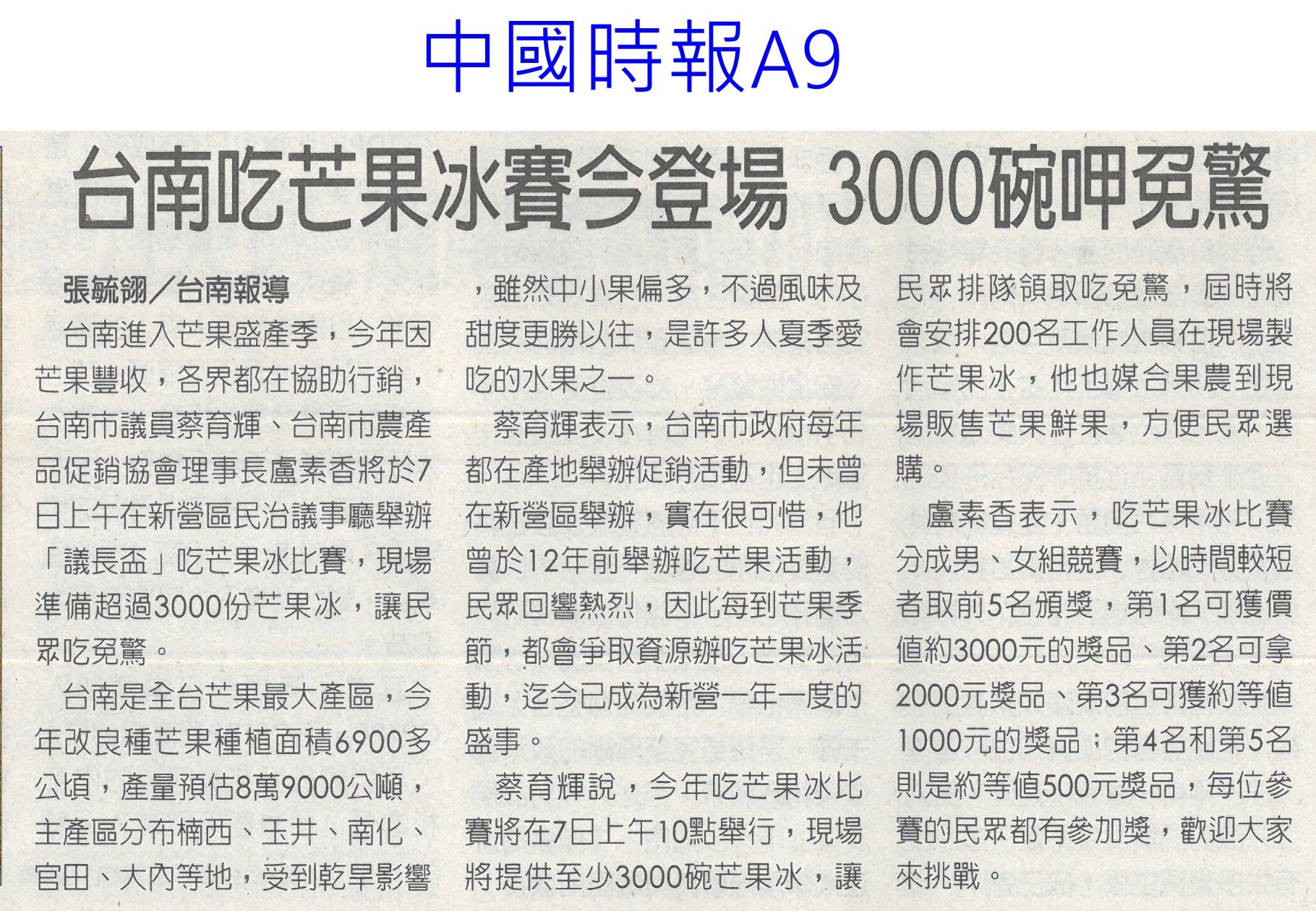 中國時報A9

台南吃芒果冰賽今登場 3000碗呷免驚

張毓翎/台南報導

台南進入芒果盛產季，今年因芒果豐收，各界都在協助行銷，台南市議員蔡育輝、台南市農產品促銷協會理事長盧素香將於7日上午在新營區民治議事廳舉辦「議長盃」吃芒果冰比賽，現場準備超過3000份芒果冰，讓民眾吃免驚。

台南是全台芒果最大產區，今年改良種芒果種植面積6900多公頃，產量預估8萬9000公噸，主產區分布楠西、玉井、南化、官田、大內等地，受到乾旱影響，雖然中小果偏多，不過風味及甜度更勝以往，是許多人夏季愛吃的水果之一。

蔡育輝表示，台南市政府每年都在產地舉辦促銷活動，但未曾在新營區舉辦，實在很可惜，他曾於12年前舉辦吃芒果活動，民眾回響熱烈，因此每到芒果季節，都會爭取資源辦吃芒果冰活動，迄今已成為新營一年一度的盛事。

蔡育輝說，今年吃芒果冰比賽將在7日上午10點舉行，現場將提供至少3000碗芒果冰，讓民眾排隊領取吃免驚，屆時將會安排200名工作人員在現場製作芒果冰，他也媒合果農到現場販售芒果鮮果，方便民眾選購。

盧素香表示，吃芒果冰比賽分成男、女組競賽，以時間較短者取前5名頒獎，第1名可獲價值約3000元的獎品、第2名可拿2000元獎品、第3名可獲約等值1000元的獎品；第4名和第5名則是約等值500元獎品，每位參賽的民眾都有參加獎，歡迎大家來挑戰。